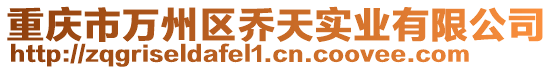 重庆市万州区乔天实业有限公司
http://zqgriseldafel1.cn.coovee.com